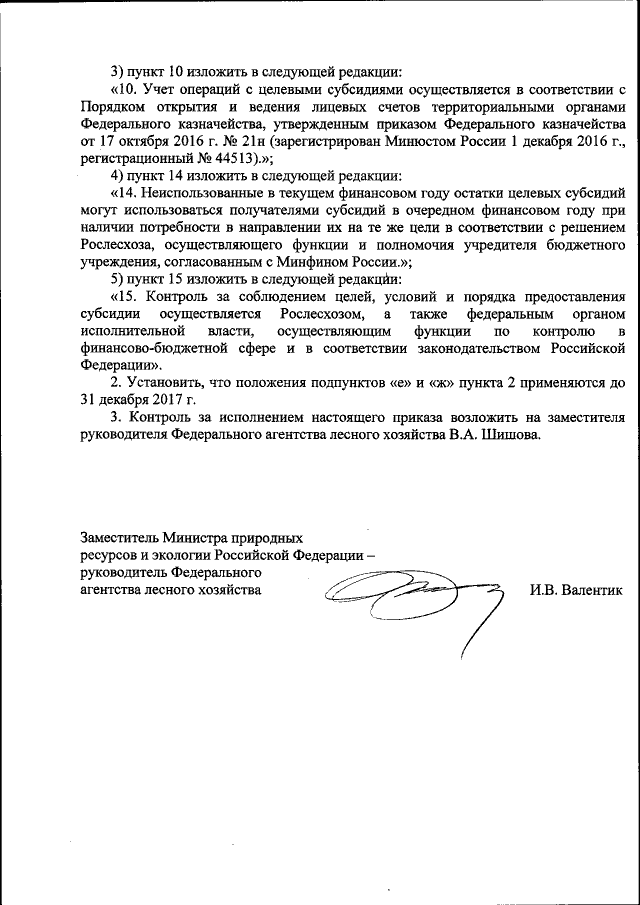 3) пункт 10 изложить в следующей редакции:

«10. Учет операций с целевыми субсидиями осуществляется в соответствии с Порядком открытия и ведения лицевых счетов территориальными органами Федерального казначейства, утвержденным приказом Федерального казначейства от 17 октября 2016 г. № 21н (зарегистрирован Минюстом России 1 декабря 2016 г., регистрационный № 44513).»;

4) пункт 14 изложить в следующей редакции:

«14. Неиспользованные в текущем финансовом году остатки целевых субсидий могут использоваться получателями субсидий в очередном финансовом году при наличии потребности в направлении их на те же цели в соответствии с решением Рослесхоза, осуществляющего функции и полномочия учредителя бюджетного учреждения, согласованным с Минфином России.»;

5) пункт 15 изложить в следующей редакции:

«15. Контроль за соблюдением целей, условий и порядка предоставления субсидии осуществляется Рослесхозом, а также федеральным органом исполнительной власти, осуществляющим функции по контролю в финансово-бюджетной сфере и в соответствии законодательством Российской Федерации».

2. Установить, что положения подпунктов «е» и «ж» пункта 2 применяются до 31 декабря 2017 г.

3. Контроль за исполнением настоящего приказа возложить на заместителя руководителя Федерального агентства лесного хозяйства В.А. Шишова.

Заместитель Министра природных ресурсов и экологии Российской Федерации – руководитель Федерального агентства лесного хозяйства

И.В. Валентик